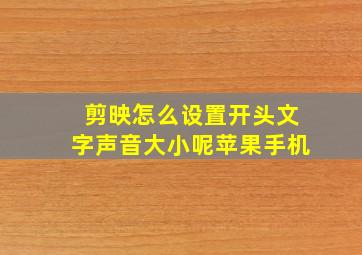 剪映怎么设置开头文字声音大小呢苹果手机